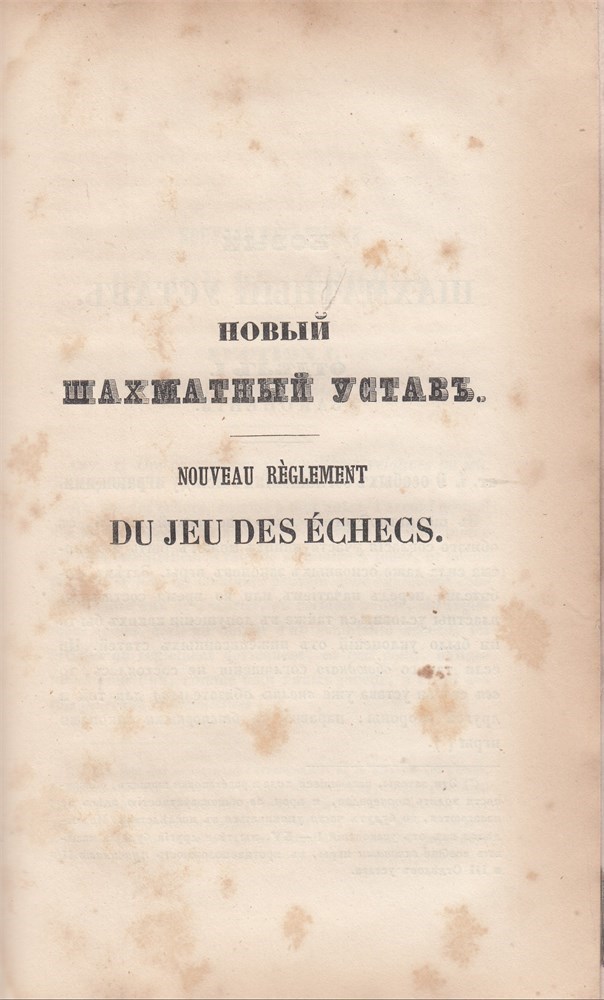 НОВЫЙ
ШАХМАТНЫЙ УСТАВЪ.

NOUVEAU RÈGLEMENT
DU JEU DES ÉCHECS.